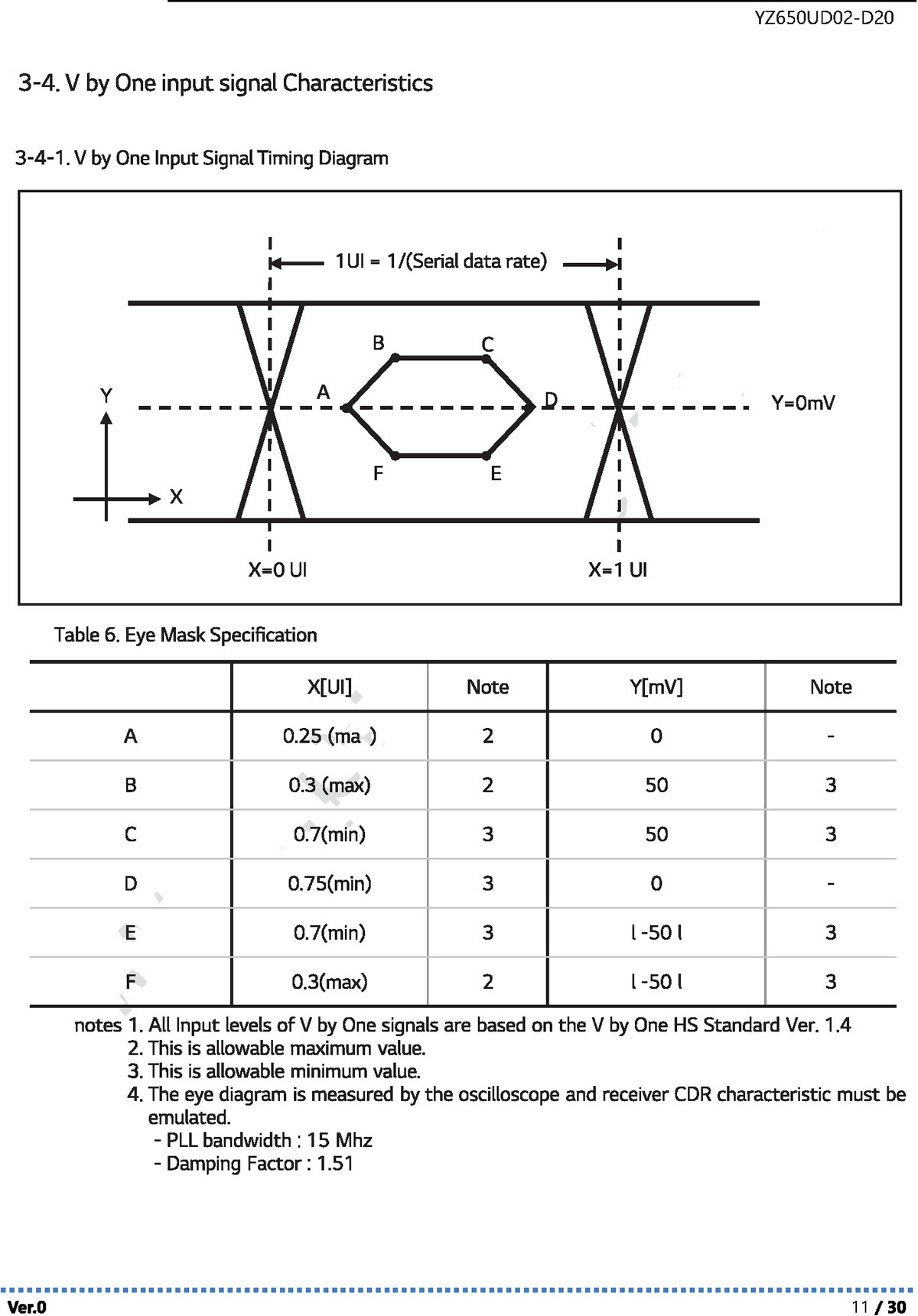 YZ650UD02-D20

3-4. V by One input signal Characteristics

3-4-1. V by One Input Signal Timing Diagram

1UI = 1/(Serial data rate)

B C

Y A D Y=0mV

F E

X

X=0 UI X=1 UI

Table 6. Eye Mask Specification

| | X[UI] | Note | Y[mV] | Note |
|---|---|---|---|---|
| A | 0.25 (ma ) | 2 | 0 | - |
| B | 0.3 (max) | 2 | 50 | 3 |
| C | 0.7(min) | 3 | 50 | 3 |
| D | 0.75(min) | 3 | 0 | - |
| E | 0.7(min) | 3 | l -50 l | 3 |
| F | 0.3(max) | 2 | l -50 l | 3 |

notes 1. All Input levels of V by One signals are based on the V by One HS Standard Ver. 1.4
2. This is allowable maximum value.
3. This is allowable minimum value.
4. The eye diagram is measured by the oscilloscope and receiver CDR characteristic must be emulated.
- PLL bandwidth : 15 Mhz
- Damping Factor : 1.51

Ver.0 11 / 30